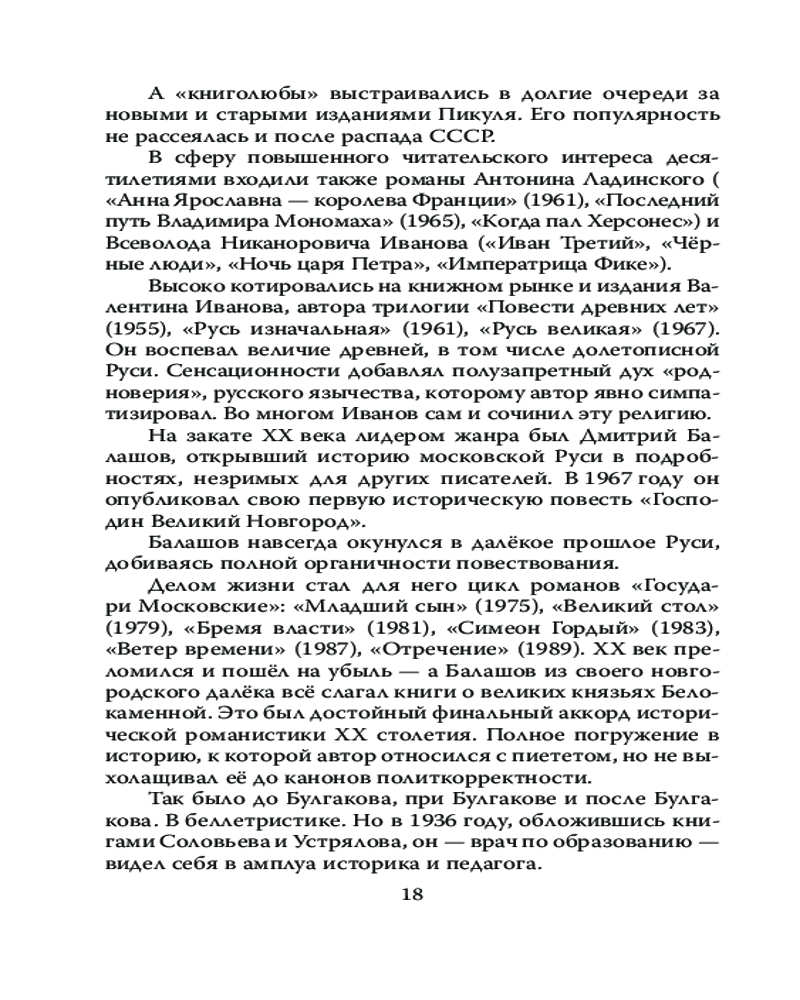 А «книголюбы» выстраивались в долгие очереди за новыми и старыми изданиями Пикуля. Его популярность не рассеялась и после распада СССР.

В сферу повышенного читательского интереса десятилетиями входили также романы Антонина Ладинского ( «Анна Ярославна — королева Франции» (1961), «Последний путь Владимира Мономаха» (1965), «Когда пал Херсонес») и Всеволода Никаноровича Иванова («Иван Третий», «Чёрные люди», «Ночь царя Петра», «Императрица Фике»).

Высоко котировались на книжном рынке и издания Валентина Иванова, автора трилогии «Повести древних лет» (1955), «Русь изначальная» (1961), «Русь великая» (1967). Он воспевал величие древней, в том числе долетописной Руси. Сенсационности добавлял полузапретный дух «родноверия», русского язычества, которому автор явно симпатизировал. Во многом Иванов сам и сочинил эту религию.

На закате XX века лидером жанра был Дмитрий Балашов, открывший историю московской Руси в подробностях, незримых для других писателей. В 1967 году он опубликовал свою первую историческую повесть «Господин Великий Новгород».

Балашов навсегда окунулся в далёкое прошлое Руси, добиваясь полной органичности повествования.

Делом жизни стал для него цикл романов «Государи Московские»: «Младший сын» (1975), «Великий стол» (1979), «Бремя власти» (1981), «Симеон Гордый» (1983), «Ветер времени» (1987), «Отречение» (1989). XX век преломился и пошёл на убыль — а Балашов из своего новгородского далёка всё слагал книги о великих князьях Белокаменной. Это был достойный финальный аккорд исторической романистики XX столетия. Полное погружение в историю, к которой автор относился с пиететом, но не выхолащивал её до канонов политкорректности.

Так было до Булгакова, при Булгакове и после Булгакова. В беллетристике. Но в 1936 году, обложившись книгами Соловьева и Устрялова, он — врач по образованию — видел себя в амплуа историка и педагога.

18